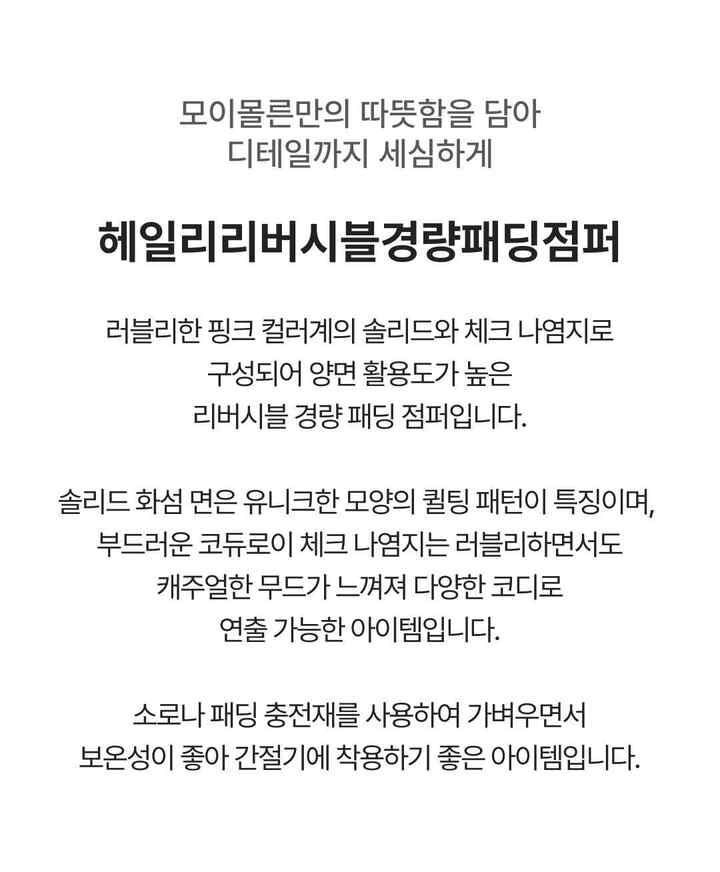 모이몰른만의 따뜻함을 담아
디테일까지 세심하게

헤일리리버시블경량패딩점퍼

러블리한 핑크 컬러계의 솔리드와 체크 나염지로
구성되어 양면 활용도가 높은
리버시블 경량 패딩 점퍼입니다.

솔리드 화섬 면은 유니크한 모양의 퀼팅 패턴이 특징이며,
부드러운 코듀로이 체크 나염지는 러블리하면서도
캐주얼한 무드가 느껴져 다양한 코디로
연출 가능한 아이템입니다.

소로나 패딩 충전재를 사용하여 가벼우면서
보온성이 좋아 간절기에 착용하기 좋은 아이템입니다.